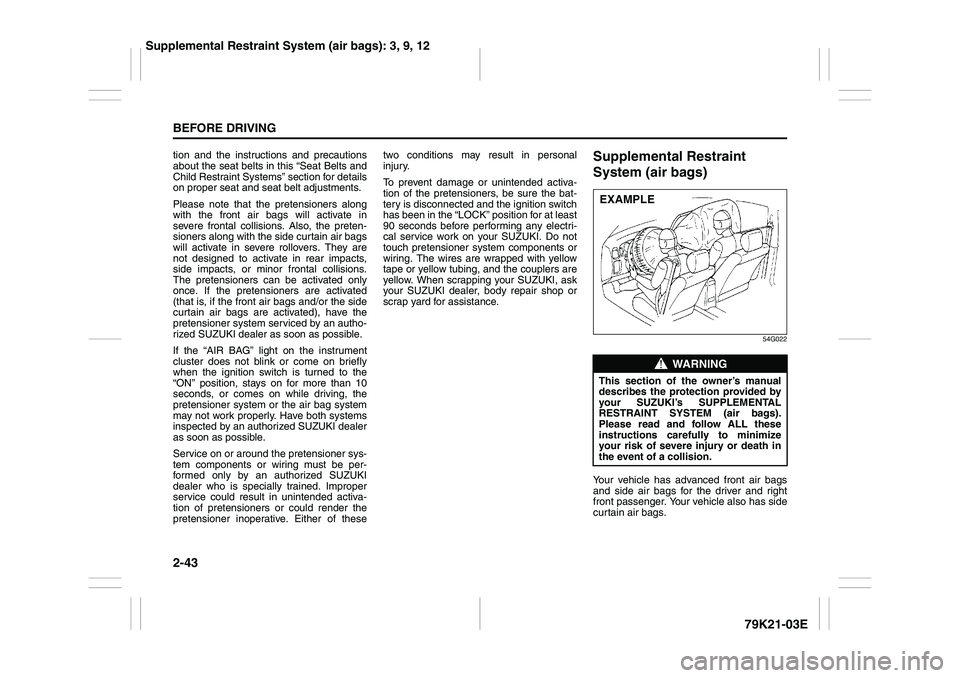 Supplemental Restraint System (air bags): 3, 9, 12

BEFORE DRIVING

tion and the instructions and precautions about the seat belts in this “Seat Belts and Child Restraint Systems” section for details on proper seat and seat belt adjustments.

Please note that the pretensioners along with the front air bags will activate in severe frontal collisions. Also, the pretensioners along with the side curtain air bags will activate in severe rollovers. They are not designed to activate in rear impacts, side impacts, or minor frontal collisions. The pretensioners can be activated only once. If the pretensioners are activated (that is, if the front air bags and/or the side curtain air bags are activated), have the pretensioner system serviced by an authorized SUZUKI dealer as soon as possible.

If the “AIR BAG” light on the instrument cluster does not blink or come on briefly when the ignition switch is turned to the “ON” position, stays on for more than 10 seconds, or comes on while driving, the pretensioner system or the air bag system may not work properly. Have both systems inspected by an authorized SUZUKI dealer as soon as possible.

Service on or around the pretensioner system components or wiring must be performed only by an authorized SUZUKI dealer who is specially trained. Improper service could result in unintended activation of pretensioners or could render the pretensioner inoperative. Either of these two conditions may result in personal injury.

To prevent damage or unintended activation of the pretensioners, be sure the battery is disconnected and the ignition switch has been in the “LOCK” position for at least 90 seconds before performing any electrical service work on your SUZUKI. Do not touch pretensioner system components or wiring. The wires are wrapped with yellow tape or yellow tubing, and the couplers are yellow. When scrapping your SUZUKI, ask your SUZUKI dealer, body repair shop or scrap yard for assistance.

Supplemental Restraint System (air bags)

EXAMPLE

54G022

WARNING

This section of the owner’s manual describes the protection provided by your SUZUKI’s SUPPLEMENTAL RESTRAINT SYSTEM (air bags). Please read and follow ALL these instructions carefully to minimize your risk of severe injury or death in the event of a collision.

Your vehicle has advanced front air bags and side air bags for the driver and right front passenger. Your vehicle also has side curtain air bags.

2-43

79K21-03E

carmanualsonline.info